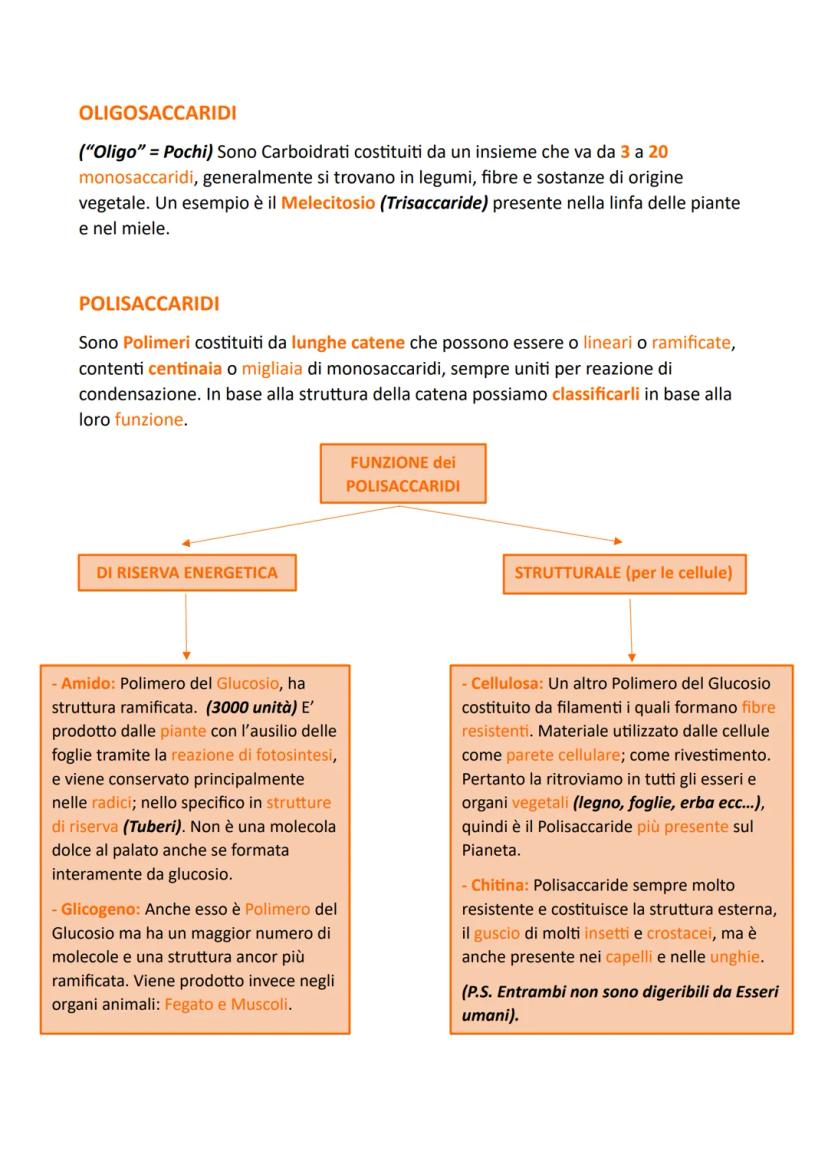 OLIGOSACCARIDI

("Oligo" = Pochi) Sono Carboidrati costituiti da un insieme che va da 3 a 20 monosaccaridi, generalmente si trovano in legumi, fibre e sostanze di origine vegetale. Un esempio è il Melecitosio (Trisaccaride) presente nella linfa delle piante e nel miele.

POLISACCARIDI

Sono Polimeri costituiti da lunghe catene che possono essere o lineari o ramificate, contenti centinaia o migliaia di monosaccaridi, sempre uniti per reazione di condensazione. In base alla struttura della catena possiamo classificarli in base alla loro funzione.

FUNZIONE dei POLISACCARIDI

DI RISERVA ENERGETICA

STRUTTURALE (per le cellule)

- Amido: Polimero del Glucosio, ha struttura ramificata. (3000 unità) E' prodotto dalle piante con l'ausilio delle foglie tramite la reazione di fotosintesi, e viene conservato principalmente nelle radici; nello specifico in strutture di riserva (Tuberi). Non è una molecola dolce al palato anche se formata interamente da glucosio.

- Glicogeno: Anche esso è Polimero del Glucosio ma ha un maggior numero di molecole e una struttura ancor più ramificata. Viene prodotto invece negli organi animali: Fegato e Muscoli.

- Cellulosa: Un altro Polimero del Glucosio costituito da filamenti i quali formano fibre resistenti. Materiale utilizzato dalle cellule come parete cellulare; come rivestimento. Pertanto la ritroviamo in tutti gli esseri e organi vegetali (legno, foglie, erba ecc...), quindi è il Polisaccaride più presente sul Pianeta.

- Chitina: Polisaccaride sempre molto resistente e costituisce la struttura esterna, il guscio di molti insetti e crostacei, ma è anche presente nei capelli e nelle unghie.

(P.S. Entrambi non sono digeribili da Esseri umani).